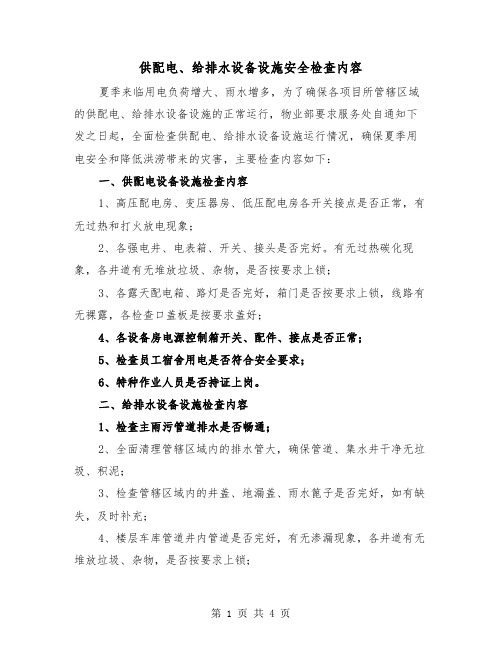 供配电、给排水设备设施安全检查内容

夏季来临用电负荷增大、雨水增多，为了确保各项目所管辖区域的供配电、给排水设备设施的正常运行，物业部要求服务处自通知下发之日起，全面检查供配电、给排水设备设施运行情况，确保夏季用电安全和降低洪涝带来的灾害，主要检查内容如下：

一、供配电设备设施检查内容

1、高压配电房、变压器房、低压配电房各开关接点是否正常，有无过热和打火放电现象；

2、各强电井、电表箱、开关、接头是否完好。有无过热碳化现象，各井道有无堆放垃圾、杂物，是否按要求上锁；

3、各露天配电箱、路灯是否完好，箱门是否按要求上锁，线路有无裸露，各检查口盖板是按要求盖好；

4、各设备房电源控制箱开关、配件、接点是否正常；

5、检查员工宿舍用电是否符合安全要求；

6、特种作业人员是否持证上岗。

二、给排水设备设施检查内容

1、检查主雨污管道排水是否畅通；

2、全面清理管辖区域内的排水管大，确保管道、集水井干净无垃圾、积泥；

3、检查管辖区域内的井盖、地漏盖、雨水篦子是否完好，如有缺失，及时补充；

4、楼层车库管道井内管道是否完好，有无渗漏现象，各井道有无堆放垃圾、杂物，是否按要求上锁；

第 1 页 共 4 页